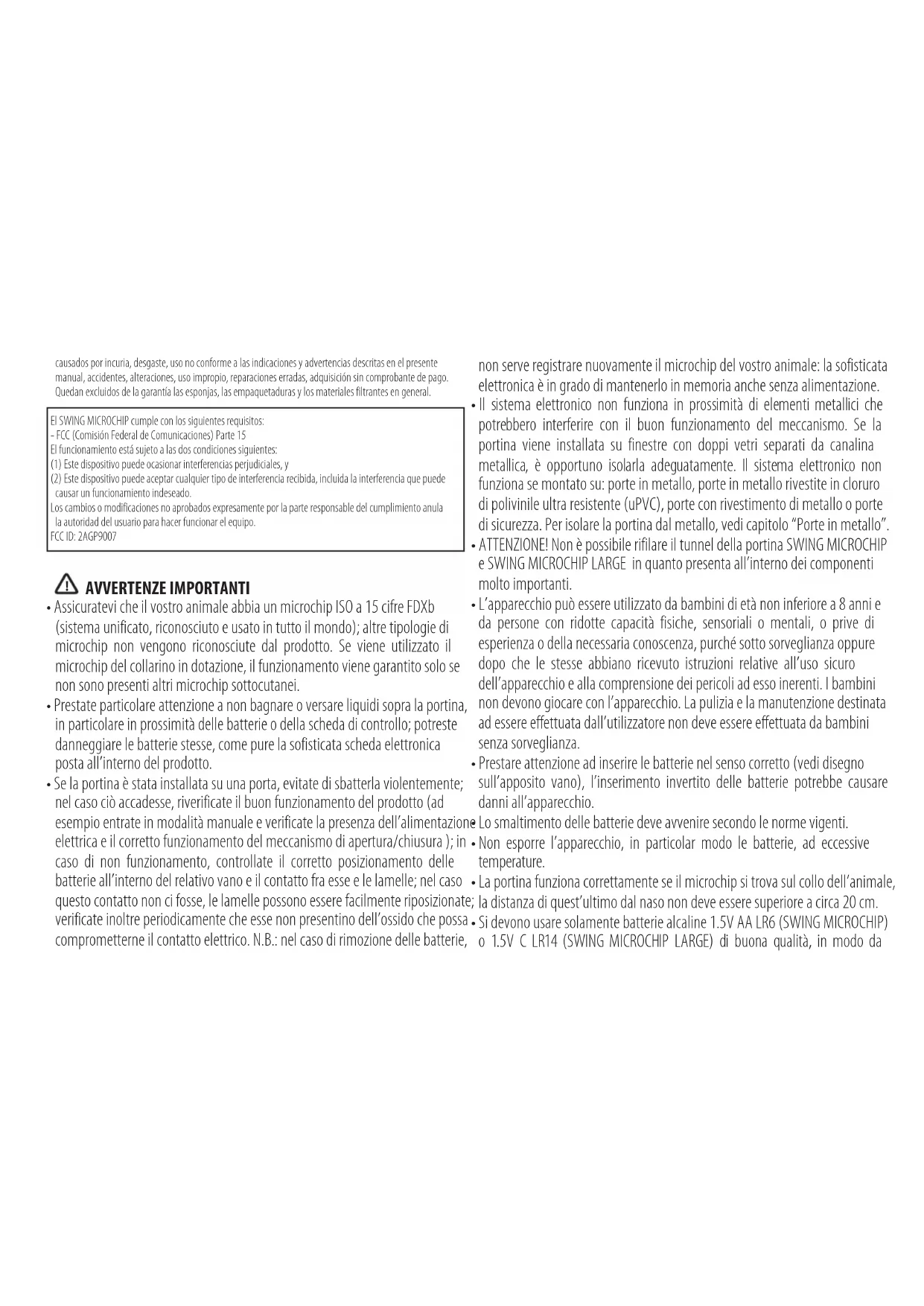 causados por incuria, desgaste, uso no conforme a las indicaciones y advertencias descritas en el presente manual, accidentes, alteraciones, uso impropio, reparaciones erradas, adquisición sin comprobante de pago. Quedan excluidos de la garantía las esponjas, las empaquetaduras y los materiales filtrantes en general.

El SWING MICROCHIP cumple con los siguientes requisitos:
- FCC (Comisión Federal de Comunicaciones) Parte 15
El funcionamiento está sujeto a las dos condiciones siguientes:
(1) Este dispositivo puede ocasionar interferencias perjudiciales, y
(2) Este dispositivo puede aceptar cualquier tipo de interferencia recibida, incluida la interferencia que puede causar un funcionamiento indeseado.
Los cambios o modificaciones no aprobados expresamente por la parte responsable del cumplimiento anula la autoridad del usuario para hacer funcionar el equipo.
FCC ID: 2AGP9007

AVVERTENZE IMPORTANTI
• Assicuratevi che il vostro animale abbia un microchip ISO a 15 cifre FDXb (sistema unificato, riconosciuto e usato in tutto il mondo); altre tipologie di microchip non vengono riconosciute dal prodotto. Se viene utilizzato il microchip del collarino in dotazione, il funzionamento viene garantito solo se non sono presenti altri microchip sottocutanei.
• Prestate particolare attenzione a non bagnare o versare liquidi sopra la portina, in particolare in prossimità delle batterie o della scheda di controllo; potreste danneggiare le batterie stesse, come pure la sofisticata scheda elettronica posta all'interno del prodotto.
• Se la portina è stata installata su una porta, evitate di sbatterla violentemente; nel caso ciò accadesse, riverificate il buon funzionamento del prodotto (ad esempio entrate in modalità manuale e verificate la presenza dell'alimentazione elettrica e il corretto funzionamento del meccanismo di apertura/chiusura ); in caso di non funzionamento, controllate il corretto posizionamento delle batterie all'interno del relativo vano e il contatto fra esse e le lamelle; nel caso questo contatto non ci fosse, le lamelle possono essere facilmente riposizionate; verificate inoltre periodicamente che esse non presentino dell'ossido che possa comprometterne il contatto elettrico. N.B.: nel caso di rimozione delle batterie, non serve registrare nuovamente il microchip del vostro animale: la sofisticata elettronica è in grado di mantenerlo in memoria anche senza alimentazione.
• Il sistema elettronico non funziona in prossimità di elementi metallici che potrebbero interferire con il buon funzionamento del meccanismo. Se la portina viene installata su finestre con doppi vetri separati da canalina metallica, è opportuno isolarla adeguatamente. Il sistema elettronico non funziona se montato su: porte in metallo, porte in metallo rivestite in cloruro di polivinile ultra resistente (uPVC), porte con rivestimento di metallo o porte di sicurezza. Per isolare la portina dal metallo, vedi capitolo "Porte in metallo".
• ATTENZIONE! Non è possibile rifilare il tunnel della portina SWING MICROCHIP e SWING MICROCHIP LARGE in quanto presenta all'interno dei componenti molto importanti.
• L'apparecchio può essere utilizzato da bambini di età non inferiore a 8 anni e da persone con ridotte capacità fisiche, sensoriali o mentali, o prive di esperienza o della necessaria conoscenza, purché sotto sorveglianza oppure dopo che le stesse abbiano ricevuto istruzioni relative all'uso sicuro dell'apparecchio e alla comprensione dei pericoli ad esso inerenti. I bambini non devono giocare con l'apparecchio. La pulizia e la manutenzione destinata ad essere effettuata dall'utilizzatore non deve essere effettuata da bambini senza sorveglianza.
• Prestare attenzione ad inserire le batterie nel senso corretto (vedi disegno sull'apposito vano), l'inserimento invertito delle batterie potrebbe causare danni all'apparecchio.
• Lo smaltimento delle batterie deve avvenire secondo le norme vigenti.
• Non esporre l'apparecchio, in particolar modo le batterie, ad eccessive temperature.
• La portina funziona correttamente se il microchip si trova sul collo dell'animale, la distanza di quest'ultimo dal naso non deve essere superiore a circa 20 cm.
• Si devono usare solamente batterie alcaline 1.5V AA LR6 (SWING MICROCHIP) o 1.5V C LR14 (SWING MICROCHIP LARGE) di buona qualità, in modo da